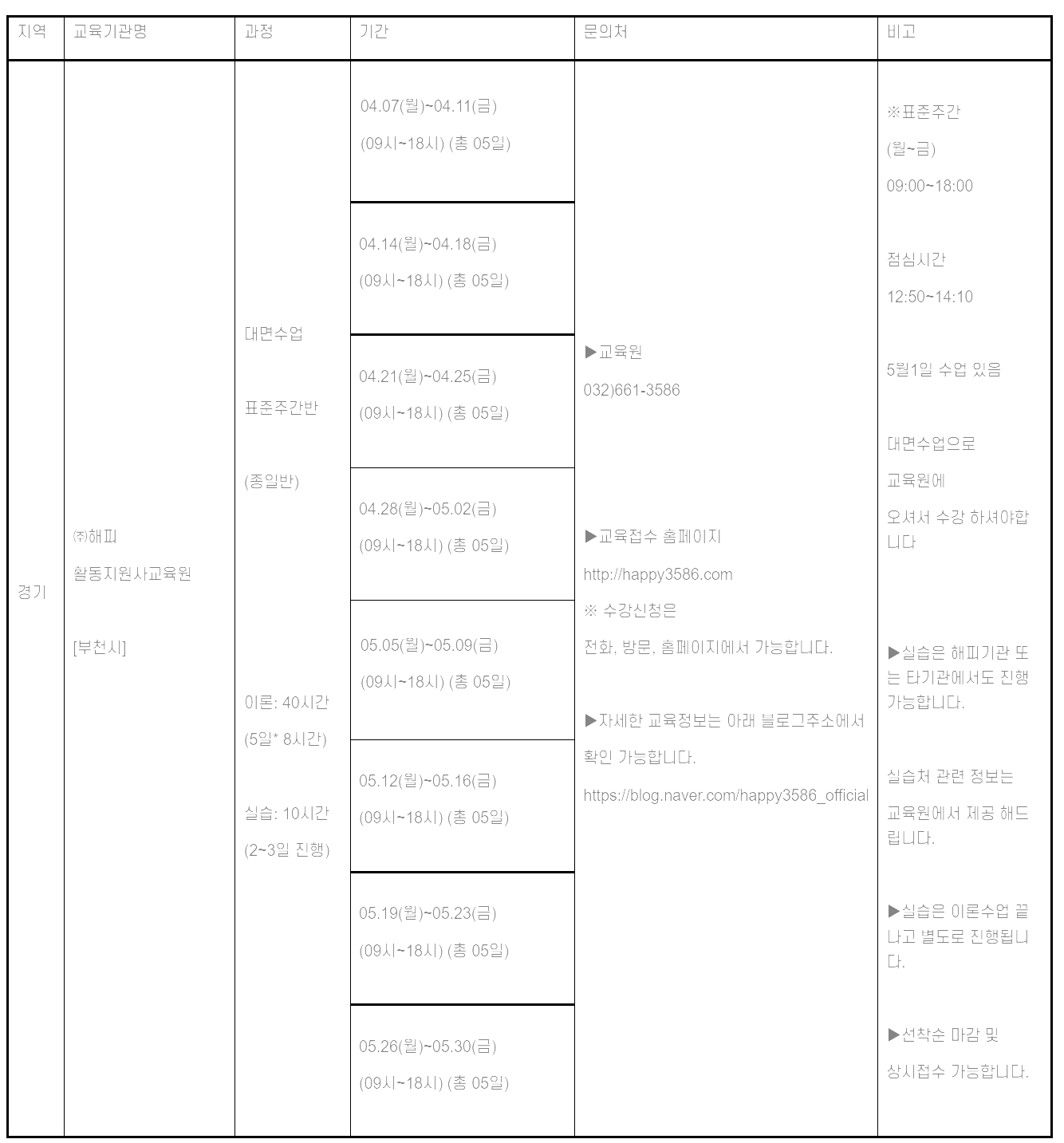 | 지역 | 교육기관명 | 과정 | 기간 | 문의처 | 비고 |
|---|---|---|---|---|---|
| 경기 | ㈜해피 활동지원사교육원 [부천시] | 대면수업 표준주간반 (종일반) 이론: 40시간 (5일* 8시간) 실습: 10시간 (2~3일 진행) | 04.07(월)~04.11(금) (09시~18시) (총 05일) | ▶교육원 032)661-3586 ▶교육접수 홈페이지 http://happy3586.com ※ 수강신청은 전화, 방문, 홈페이지에서 가능합니다. ▶자세한 교육정보는 아래 블로그주소에서 확인 가능합니다. https://blog.naver.com/happy3586_official | ※표준주간 (월~금) 09:00~18:00 점심시간 12:50~14:10 5월1일 수업 있음 대면수업으로 교육원에 오셔서 수강 하셔야합니다 ▶실습은 해피기관 또는 타기관에서도 진행 가능합니다. 실습처 관련 정보는 교육원에서 제공 해드립니다. ▶실습은 이론수업 끝나고 별도로 진행됩니다. ▶선착순 마감 및 상시접수 가능합니다. |
| | | | 04.14(월)~04.18(금) (09시~18시) (총 05일) | | |
| | | | 04.21(월)~04.25(금) (09시~18시) (총 05일) | | |
| | | | 04.28(월)~05.02(금) (09시~18시) (총 05일) | | |
| | | | 05.05(월)~05.09(금) (09시~18시) (총 05일) | | |
| | | | 05.12(월)~05.16(금) (09시~18시) (총 05일) | | |
| | | | 05.19(월)~05.23(금) (09시~18시) (총 05일) | | |
| | | | 05.26(월)~05.30(금) (09시~18시) (총 05일) | | |